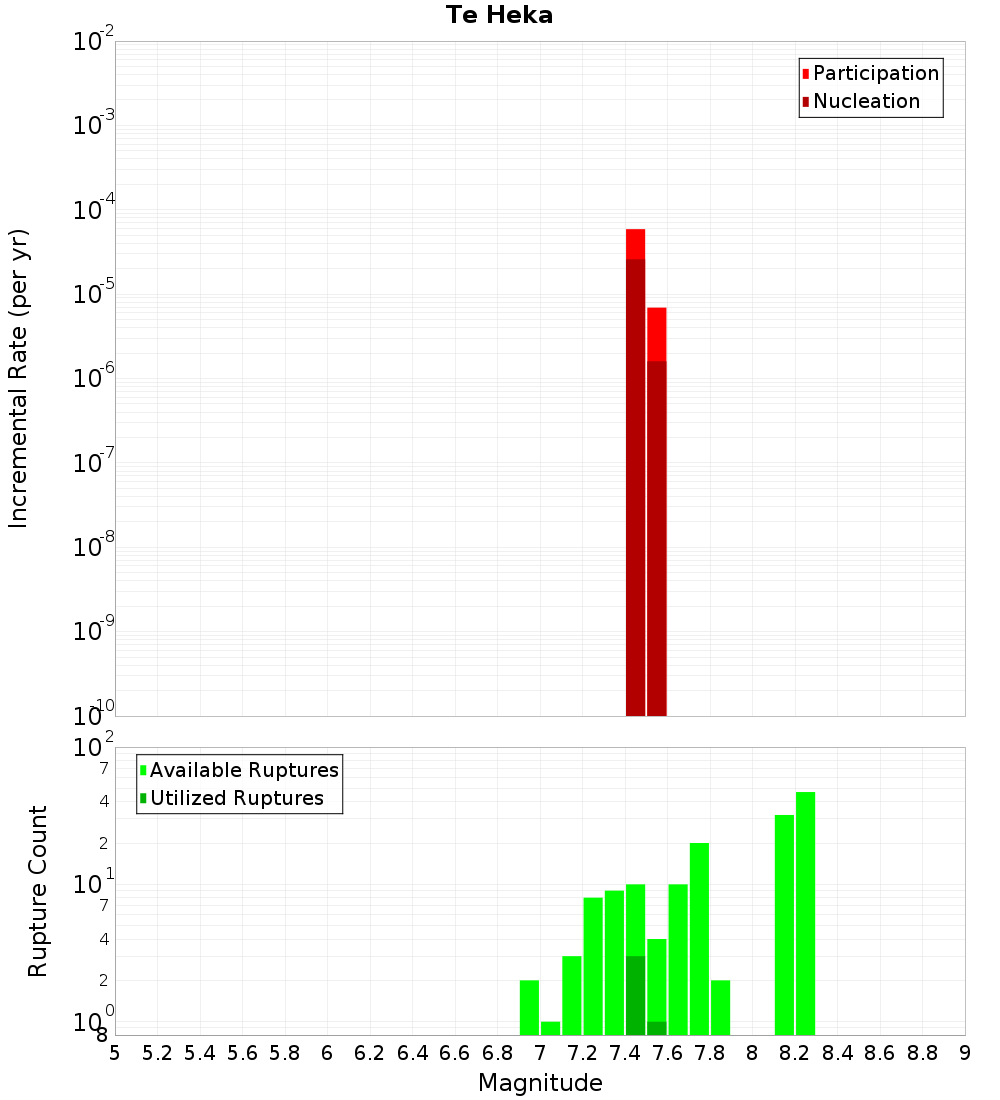 Te Heka

Participation
Nucleation

Incremental Rate (per yr)

$10^{-2}$
$10^{-3}$
$10^{-4}$
$10^{-5}$
$10^{-6}$
$10^{-7}$
$10^{-8}$
$10^{-9}$
$10^{-10}$

Available Ruptures
Utilized Ruptures

Rupture Count

$10^{2}$
7
4
2
$10^{1}$
7
4
2
$10^{0}$
8

5 5.2 5.4 5.6 5.8 6 6.2 6.4 6.6 6.8 7 7.2 7.4 7.6 7.8 8 8.2 8.4 8.6 8.8 9

Magnitude